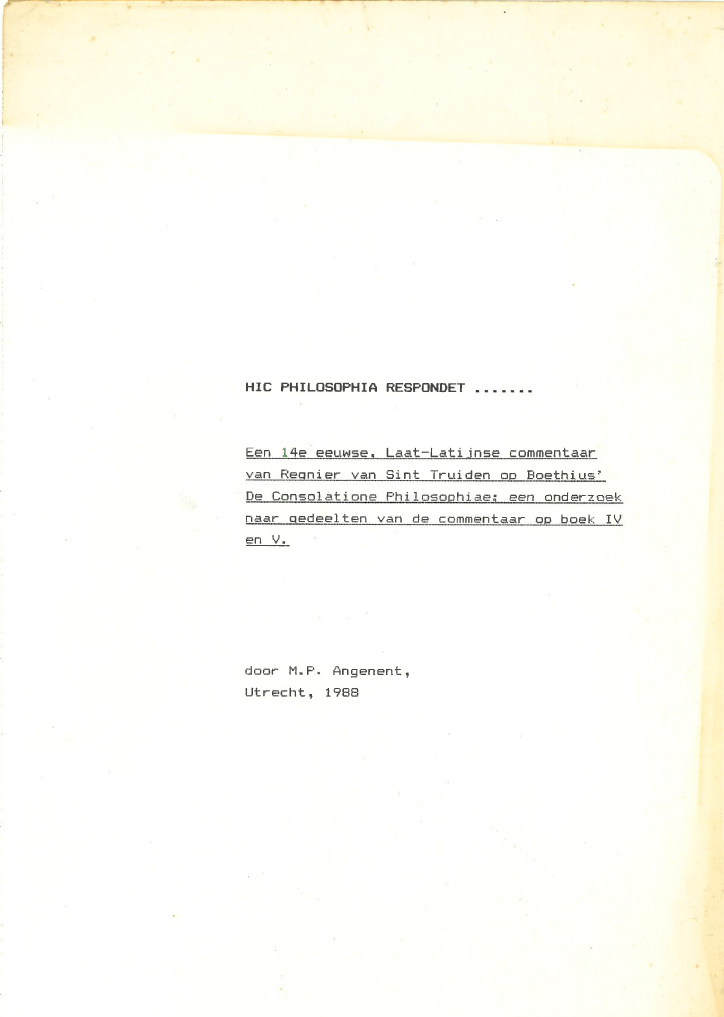 HIC PHILOSOPHIA RESPONDET .......

Een 14e eeuwse, Laat-Latijnse commentaar van Regnier van Sint Truiden op Boethius' De Consolatione Philosophiae; een onderzoek naar gedeelten van de commentaar op boek IV en V.

door M.P. Angenent,
Utrecht, 1988